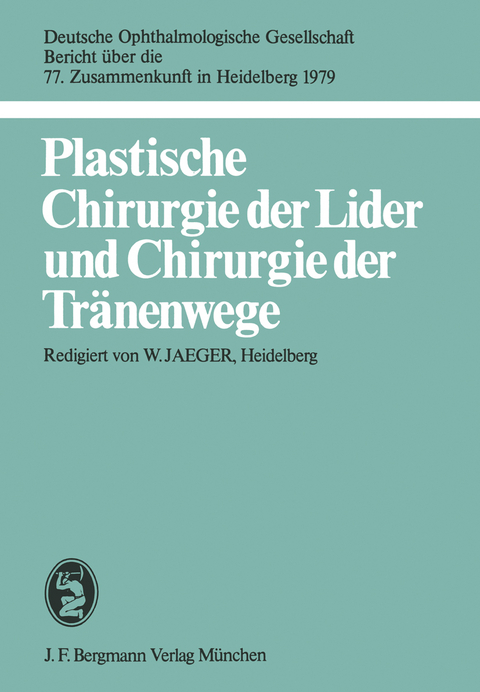 Deutsche Ophthalmologische Gesellschaft
Bericht über die
77. Zusammenkunft in Heidelberg 1979

Plastische Chirurgie der Lider und Chirurgie der Tränenwege

Redigiert von W. JAEGER, Heidelberg

J. F. Bergmann Verlag München